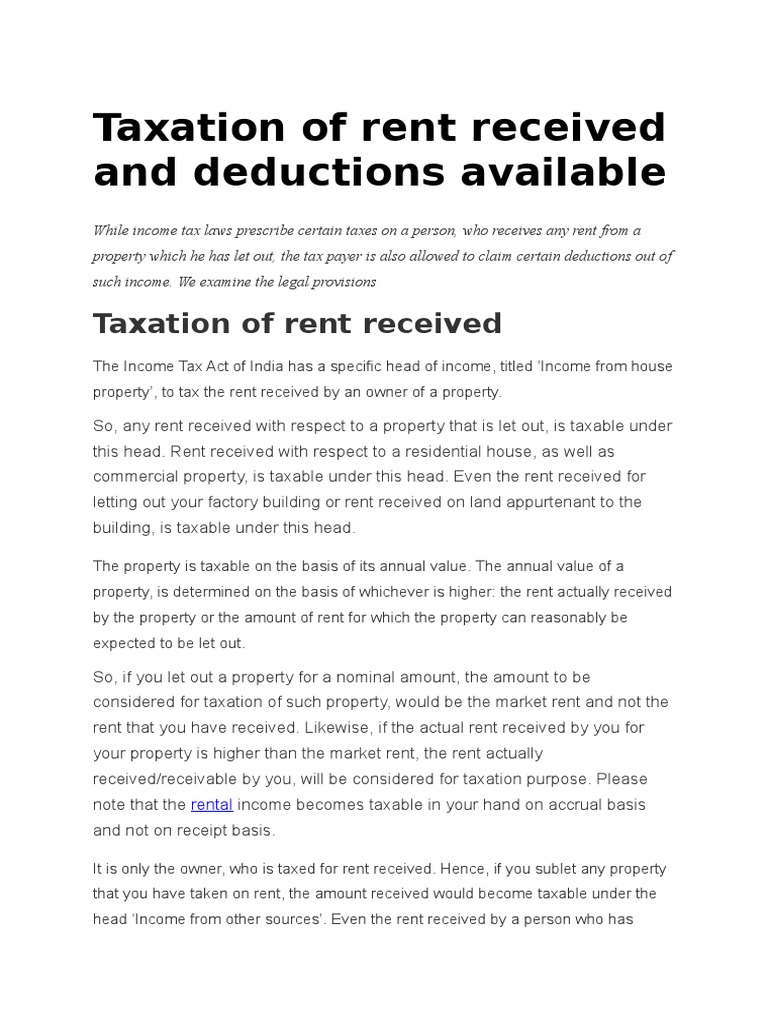 Taxation of rent received and deductions available

While income tax laws prescribe certain taxes on a person, who receives any rent from a property which he has let out, the tax payer is also allowed to claim certain deductions out of such income. We examine the legal provisions

Taxation of rent received

The Income Tax Act of India has a specific head of income, titled 'Income from house property', to tax the rent received by an owner of a property.

So, any rent received with respect to a property that is let out, is taxable under this head. Rent received with respect to a residential house, as well as commercial property, is taxable under this head. Even the rent received for letting out your factory building or rent received on land appurtenant to the building, is taxable under this head.

The property is taxable on the basis of its annual value. The annual value of a property, is determined on the basis of whichever is higher: the rent actually received by the property or the amount of rent for which the property can reasonably be expected to be let out.

So, if you let out a property for a nominal amount, the amount to be considered for taxation of such property, would be the market rent and not the rent that you have received. Likewise, if the actual rent received by you for your property is higher than the market rent, the rent actually received/receivable by you, will be considered for taxation purpose. Please note that the rental income becomes taxable in your hand on accrual basis and not on receipt basis.

It is only the owner, who is taxed for rent received. Hence, if you sublet any property that you have taken on rent, the amount received would become taxable under the head 'Income from other sources'. Even the rent received by a person who has